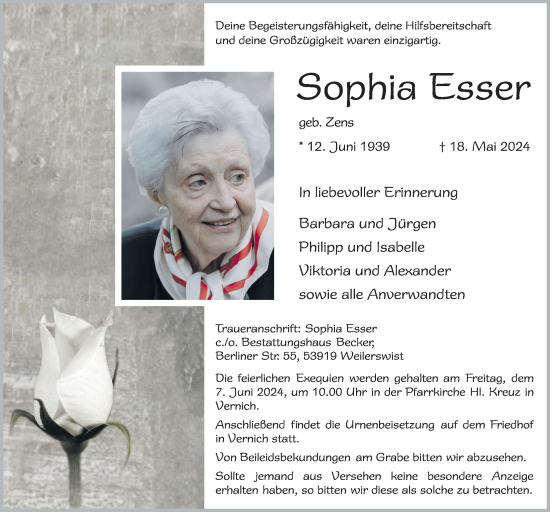 Deine Begeisterungsfähigkeit, deine Hilfsbereitschaft und deine Großzügigkeit waren einzigartig.

Sophia Esser

geb. Zens

* 12. Juni 1939    † 18. Mai 2024

In liebevoller Erinnerung

Barbara und Jürgen
Philipp und Isabelle
Viktoria und Alexander
sowie alle Anverwandten

Traueranschrift: Sophia Esser
c./o. Bestattungshaus Becker,
Berliner Str. 55, 53919 Weilerswist

Die feierlichen Exequien werden gehalten am Freitag, dem 7. Juni 2024, um 10.00 Uhr in der Pfarrkirche Hl. Kreuz in Vernich.

Anschließend findet die Urnenbeisetzung auf dem Friedhof in Vernich statt.

Von Beileidsbekundungen am Grabe bitten wir abzusehen.

Sollte jemand aus Versehen keine besondere Anzeige erhalten haben, so bitten wir diese als solche zu betrachten.